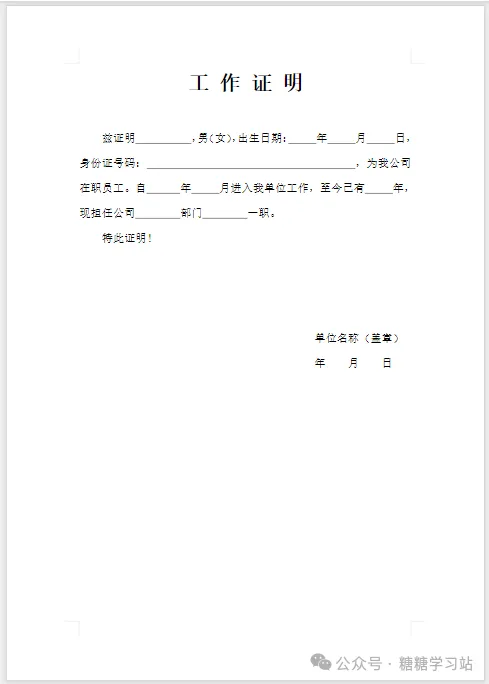 工 作 证 明

兹证明__________，男（女），出生日期：_____年_____月_____日，身份证号码：______________________________________，为我公司在职员工。自______年_____月进入我单位工作，至今已有_____年，现担任公司________部门________一职。

特此证明！

单位名称（盖章）

年　　月　　日

公众号 · 糖糖学习站